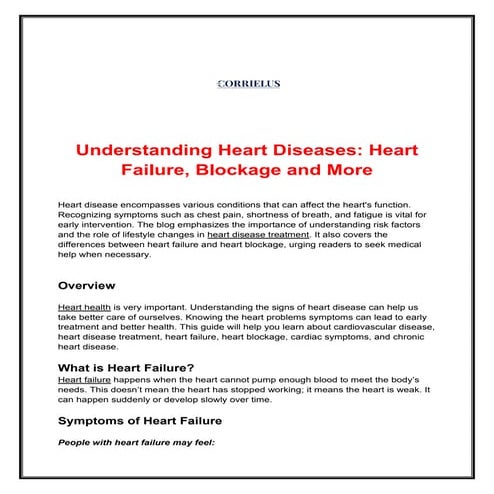 CORRIELUS

Understanding Heart Diseases: Heart Failure, Blockage and More

Heart disease encompasses various conditions that can affect the heart's function. Recognizing symptoms such as chest pain, shortness of breath, and fatigue is vital for early intervention. The blog emphasizes the importance of understanding risk factors and the role of lifestyle changes in heart disease treatment. It also covers the differences between heart failure and heart blockage, urging readers to seek medical help when necessary.

Overview

Heart health is very important. Understanding the signs of heart disease can help us take better care of ourselves. Knowing the heart problems symptoms can lead to early treatment and better health. This guide will help you learn about cardiovascular disease, heart disease treatment, heart failure, heart blockage, cardiac symptoms, and chronic heart disease.

What is Heart Failure?

Heart failure happens when the heart cannot pump enough blood to meet the body's needs. This doesn't mean the heart has stopped working; it means the heart is weak. It can happen suddenly or develop slowly over time.

Symptoms of Heart Failure

People with heart failure may feel: